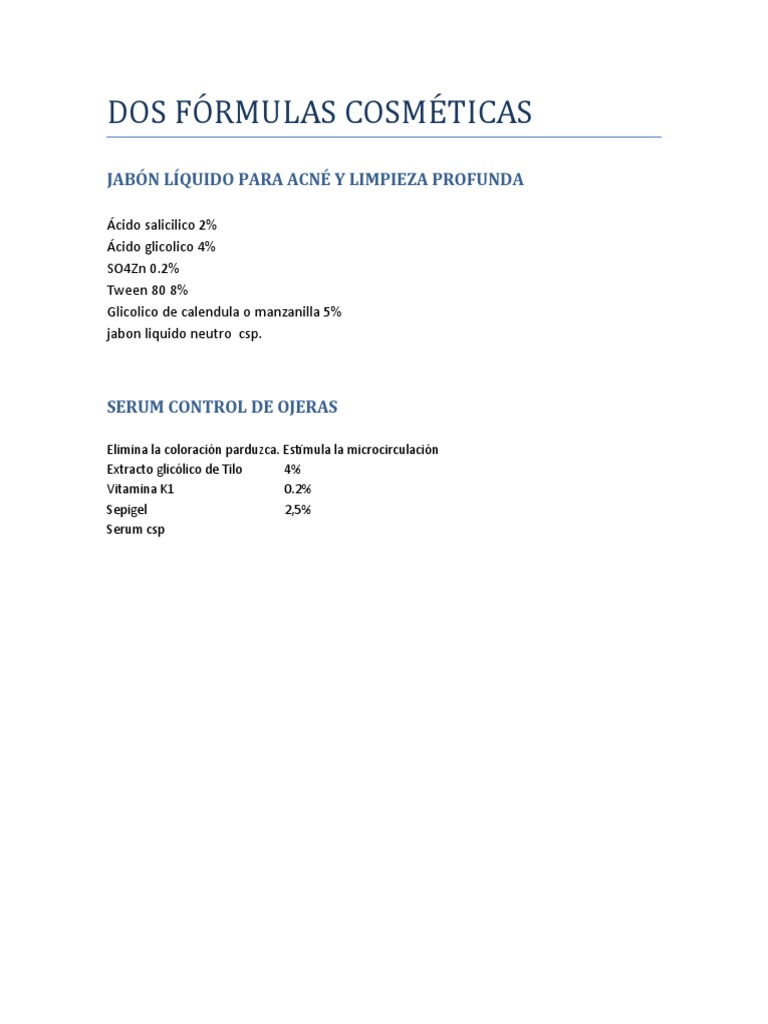 DOS FÓRMULAS COSMÉTICAS

JABÓN LÍQUIDO PARA ACNÉ Y LIMPIEZA PROFUNDA

Ácido salicilico 2%
Ácido glicolico 4%
SO4Zn 0.2%
Tween 80 8%
Glicolico de calendula o manzanilla 5%
jabon liquido neutro csp.

SERUM CONTROL DE OJERAS

Elimina la coloración parduzca. Estímula la microcirculación
Extracto glicólico de Tilo 4%
Vitamina K1 0.2%
Sepigel 2,5%
Serum csp